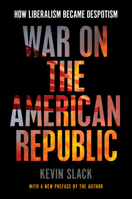 HOW LIBERALISM BECAME DESPOTISM

WAR ON THE AMERICAN REPUBLIC

KEVIN SLACK

WITH A NEW PREFACE BY THE AUTHOR